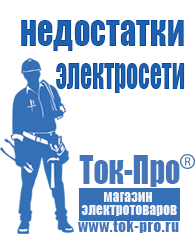 недостатки электросети

Ток-Про®

магазин электротоваров

www.tok-pro.ru